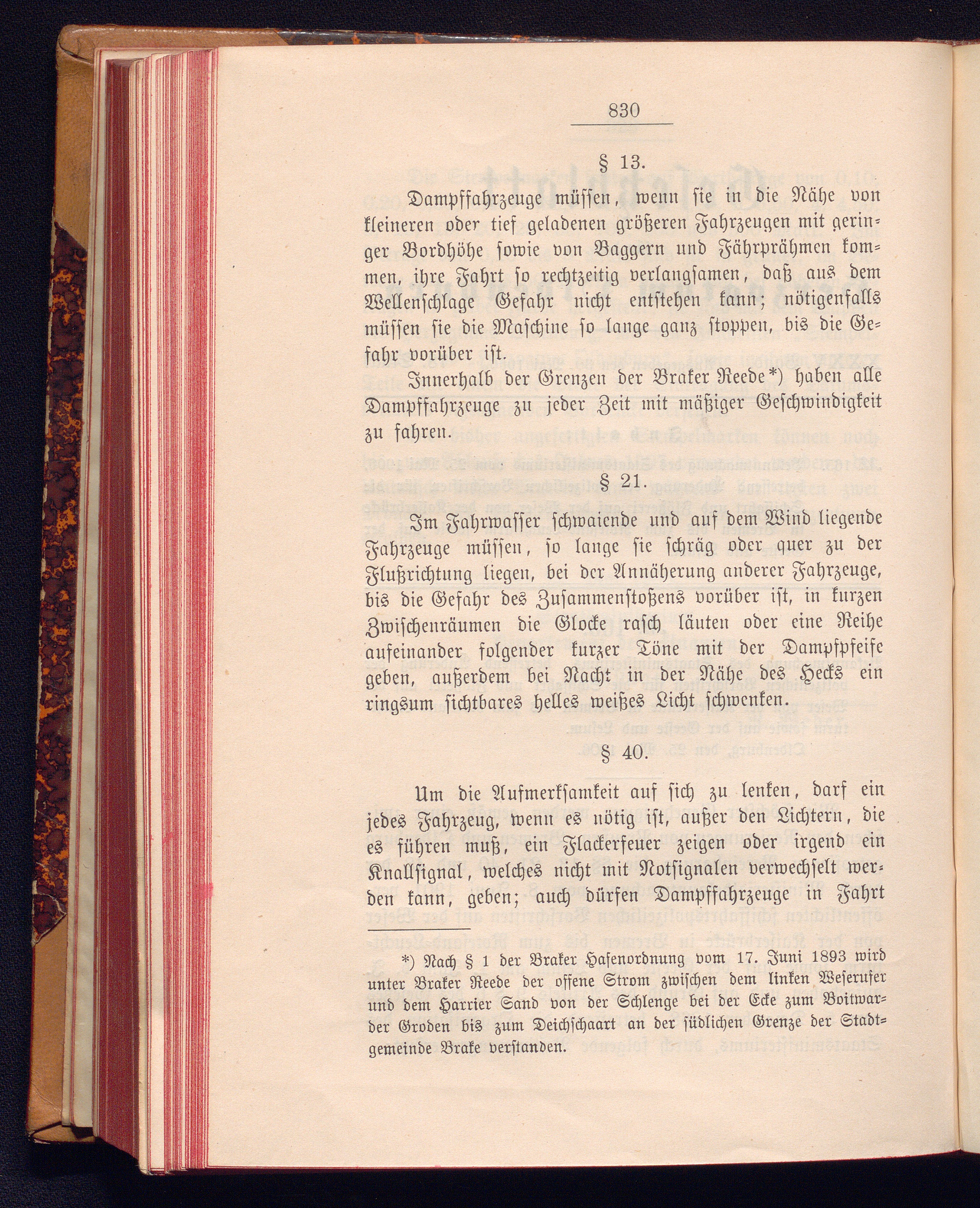 830

§ 13.

Dampffahrzeuge müssen, wenn sie in die Nähe von kleineren oder tief geladenen größeren Fahrzeugen mit geringer Bordhöhe sowie von Baggern und Fährprähmen kommen, ihre Fahrt so rechtzeitig verlangsamen, daß aus dem Wellenschlage Gefahr nicht entstehen kann; nötigenfalls müssen sie die Maschine so lange ganz stoppen, bis die Gefahr vorüber ist.

Innerhalb der Grenzen der Braker Reede*) haben alle Dampffahrzeuge zu jeder Zeit mit mäßiger Geschwindigkeit zu fahren.

§ 21.

Im Fahrwasser schwaiende und auf dem Wind liegende Fahrzeuge müssen, so lange sie schräg oder quer zu der Flußrichtung liegen, bei der Annäherung anderer Fahrzeuge, bis die Gefahr des Zusammenstoßens vorüber ist, in kurzen Zwischenräumen die Glocke rasch läuten oder eine Reihe aufeinander folgender kurzer Töne mit der Dampfpfeife geben, außerdem bei Nacht in der Nähe des Hecks ein ringsum sichtbares helles weißes Licht schwenken.

§ 40.

Um die Aufmerksamkeit auf sich zu lenken, darf ein jedes Fahrzeug, wenn es nötig ist, außer den Lichtern, die es führen muß, ein Flackerfeuer zeigen oder irgend ein Knallsignal, welches nicht mit Notsignalen verwechselt werden kann, geben; auch dürfen Dampffahrzeuge in Fahrt

*) Nach § 1 der Braker Hafenordnung vom 17. Juni 1893 wird unter Braker Reede der offene Strom zwischen dem linken Weserufer und dem Harrier Sand von der Schlenge bei der Ecke zum Boitwarder Groden bis zum Deichschaart an der südlichen Grenze der Stadtgemeinde Brake verstanden.